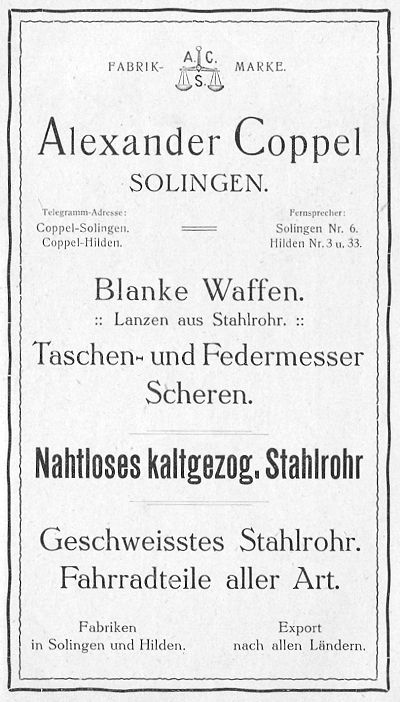 FABRIK- A. C. S. MARKE.

Alexander Coppel
SOLINGEN.

Telegramm-Adresse:
Coppel-Solingen.
Coppel-Hilden.

Fernsprecher:
Solingen Nr. 6.
Hilden Nr. 3 u. 33.

Blanke Waffen.
:: Lanzen aus Stahlrohr. ::

Taschen- und Federmesser
Scheren.

Nahtloses kaltgezog. Stahlrohr

Geschweisstes Stahlrohr.
Fahrradteile aller Art.

Fabriken
in Solingen und Hilden.

Export
nach allen Ländern.